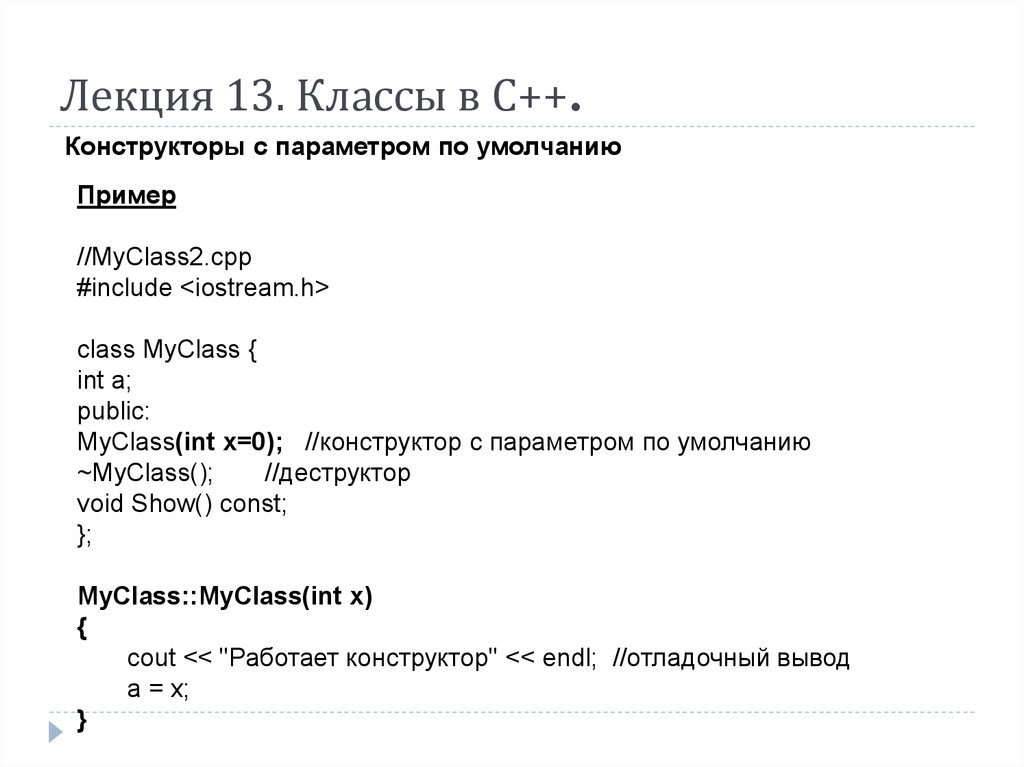 Лекция 13. Классы в С++.

Конструкторы с параметром по умолчанию

Пример

//MyClass2.cpp
#include <iostream.h>

class MyClass {
int a;
public:
MyClass(int x=0); //конструктор с параметром по умолчанию
~MyClass(); //деструктор
void Show() const;
};

MyClass::MyClass(int x)
{
cout << "Работает конструктор" << endl; //отладочный вывод
a = x;
}